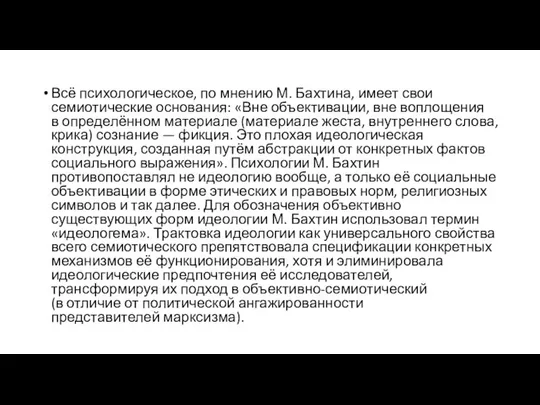 • Всё психологическое, по мнению М. Бахтина, имеет свои семиотические основания: «Вне объективации, вне воплощения в определённом материале (материале жеста, внутреннего слова, крика) сознание — фикция. Это плохая идеологическая конструкция, созданная путём абстракции от конкретных фактов социального выражения». Психологии М. Бахтин противопоставлял не идеологию вообще, а только её социальные объективации в форме этических и правовых норм, религиозных символов и так далее. Для обозначения объективно существующих форм идеологии М. Бахтин использовал термин «идеологема». Трактовка идеологии как универсального свойства всего семиотического препятствовала спецификации конкретных механизмов её функционирования, хотя и элиминировала идеологические предпочтения её исследователей, трансформируя их подход в объективно-семиотический (в отличие от политической ангажированности представителей марксизма).